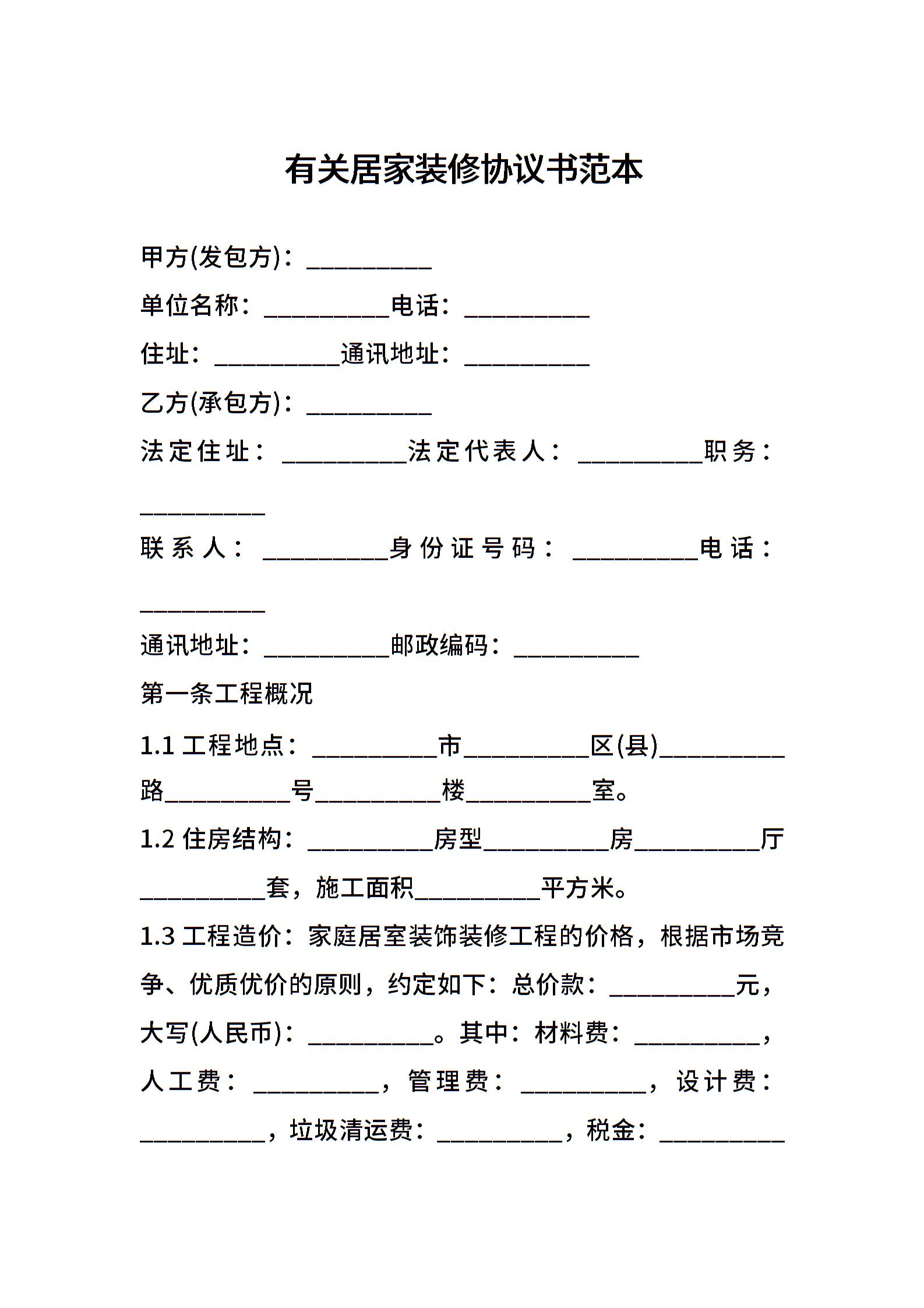 有关居家装修协议书范本

甲方(发包方)：__________

单位名称：__________电话：__________

住址：__________通讯地址：__________

乙方(承包方)：__________

法定住址：__________法定代表人：__________职务：__________

联系人：__________身份证号码：__________电话：__________

通讯地址：__________邮政编码：__________

第一条工程概况

1.1 工程地点：__________市__________区(县)__________路__________号__________楼__________室。

1.2 住房结构：__________房型__________房__________厅__________套，施工面积__________平方米。

1.3 工程造价：家庭居室装饰装修工程的价格，根据市场竞争、优质优价的原则，约定如下：总价款：__________元，大写(人民币)：__________。其中：材料费：__________，人工费：__________，管理费：__________，设计费：__________，垃圾清运费：__________，税金：__________